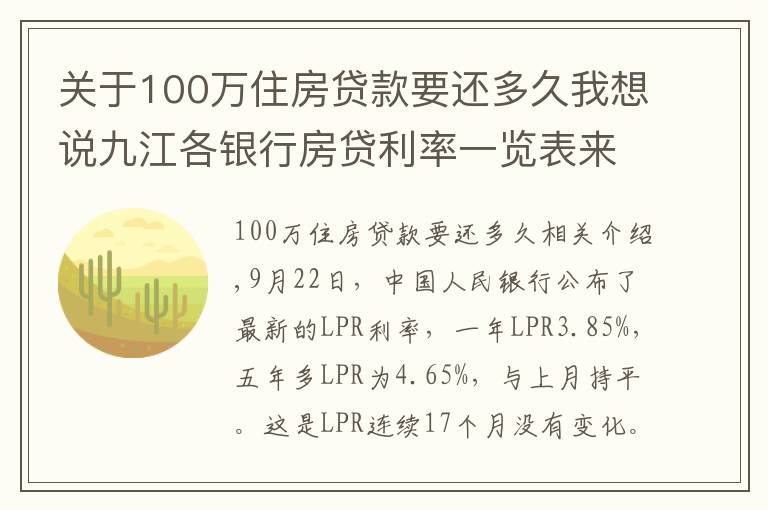 关于100万住房贷款要还多久我想说九江各银行房贷利率一览表来

100万住房贷款要还多久相关介绍,9月22日，中国人民银行公布了最新的LPR利率，一年LPR3.85%，五年多LPR为4.65%，与上月持平。这是LPR连续17个月没有变化。